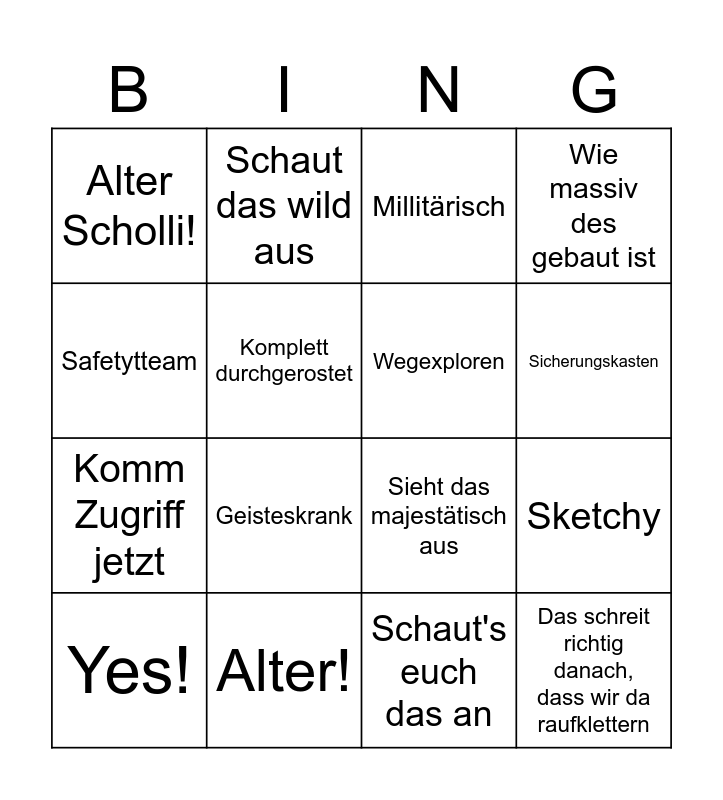 | B | I | N | G |
|---|---|---|---|
| Alter Scholli! | Schaut das wild aus | Millitärisch | Wie massiv des gebaut ist |
| Safetytteam | Komplett durchgerostet | Wegexploren | Sicherungskasten |
| Komm Zugriff jetzt | Geisteskrank | Sieht das majestätisch aus | Sketchy |
| Yes! | Alter! | Schaut's euch das an | Das schreit richtig danach, dass wir da raufklettern |